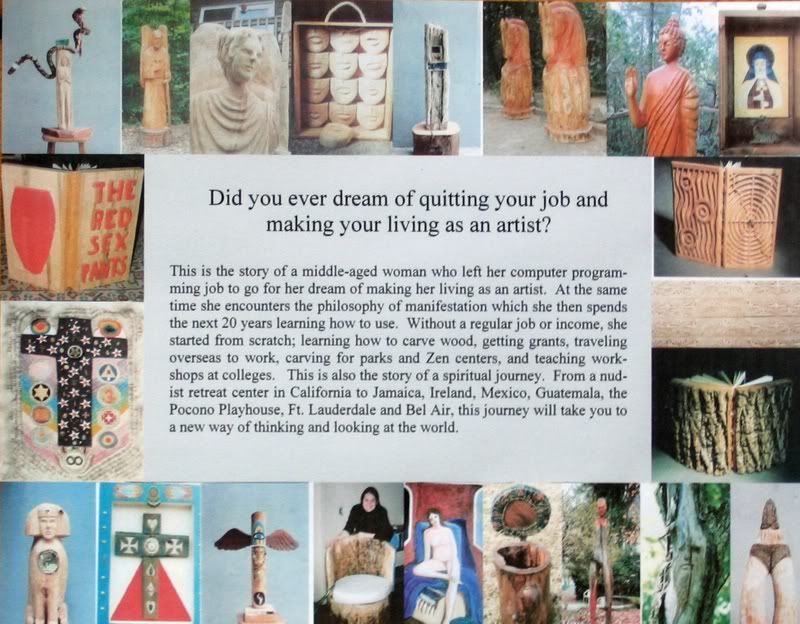 THE RED SEX PANTS

Did you ever dream of quitting your job and making your living as an artist?

This is the story of a middle-aged woman who left her computer programming job to go for her dream of making her living as an artist. At the same time she encounters the philosophy of manifestation which she then spends the next 20 years learning how to use. Without a regular job or income, she started from scratch; learning how to carve wood, getting grants, traveling overseas to work, carving for parks and Zen centers, and teaching workshops at colleges. This is also the story of a spiritual journey. From a nudist retreat center in California to Jamaica, Ireland, Mexico, Guatemala, the Pocono Playhouse, Ft. Lauderdale and Bel Air, this journey will take you to a new way of thinking and looking at the world.